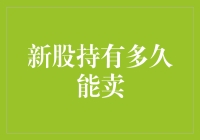 新股持有多久能卖